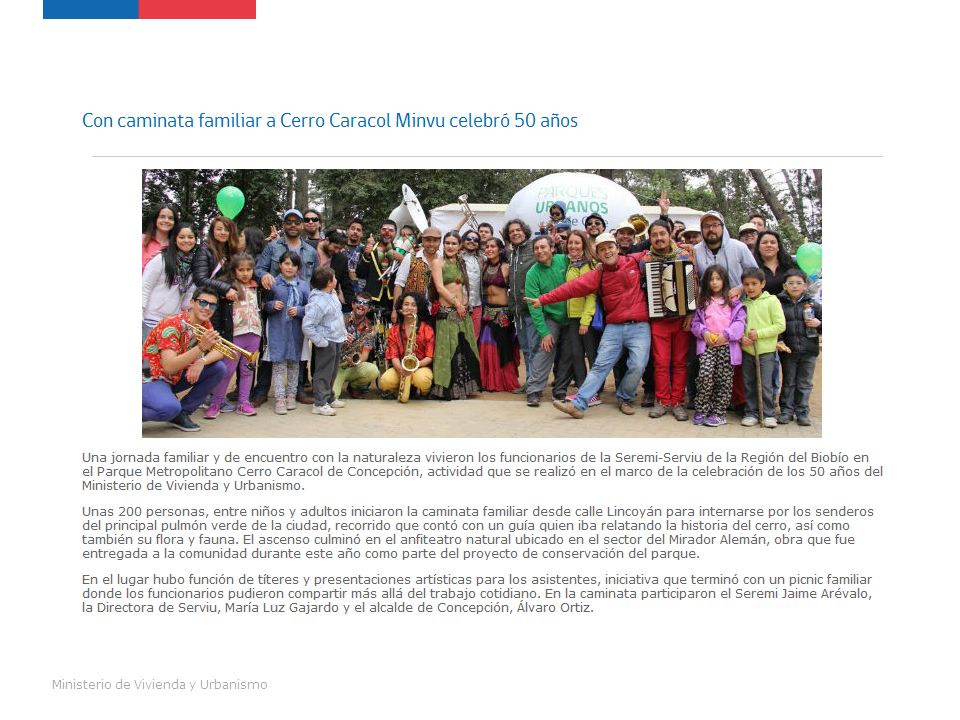 Con caminata familiar a Cerro Caracol Minvu celebró 50 años

PARQUES URBANOS

Una jornada familiar y de encuentro con la naturaleza vivieron los funcionarios de la Seremi-Serviu de la Región del Biobío en el Parque Metropolitano Cerro Caracol de Concepción, actividad que se realizó en el marco de la celebración de los 50 años del Ministerio de Vivienda y Urbanismo.

Unas 200 personas, entre niños y adultos iniciaron la caminata familiar desde calle Lincoyán para internarse por los senderos del principal pulmón verde de la ciudad, recorrido que contó con un guía quien iba relatando la historia del cerro, así como también su flora y fauna. El ascenso culminó en el anfiteatro natural ubicado en el sector del Mirador Alemán, obra que fue entregada a la comunidad durante este año como parte del proyecto de conservación del parque.

En el lugar hubo función de títeres y presentaciones artísticas para los asistentes, iniciativa que terminó con un picnic familiar donde los funcionarios pudieron compartir más allá del trabajo cotidiano. En la caminata participaron el Seremi Jaime Arévalo, la Directora de Serviu, María Luz Gajardo y el alcalde de Concepción, Álvaro Ortiz.

Ministerio de Vivienda y Urbanismo